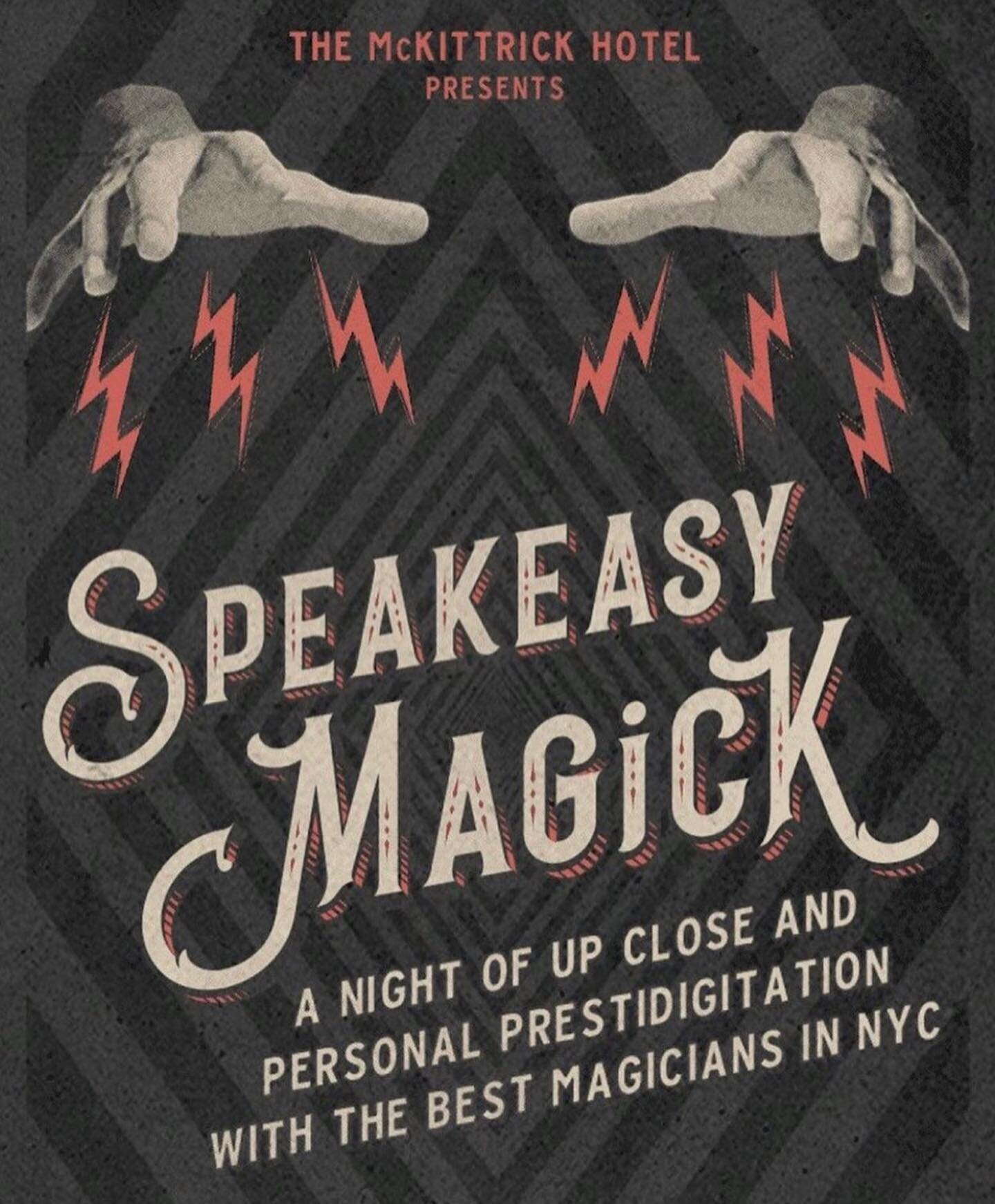 THE McKITTRICK HOTEL
PRESENTS

SPEAKEASY
MAGICK

A NIGHT OF UP CLOSE AND
PERSONAL PRESTIDIGITATION
WITH THE BEST MAGICIANS IN NYC